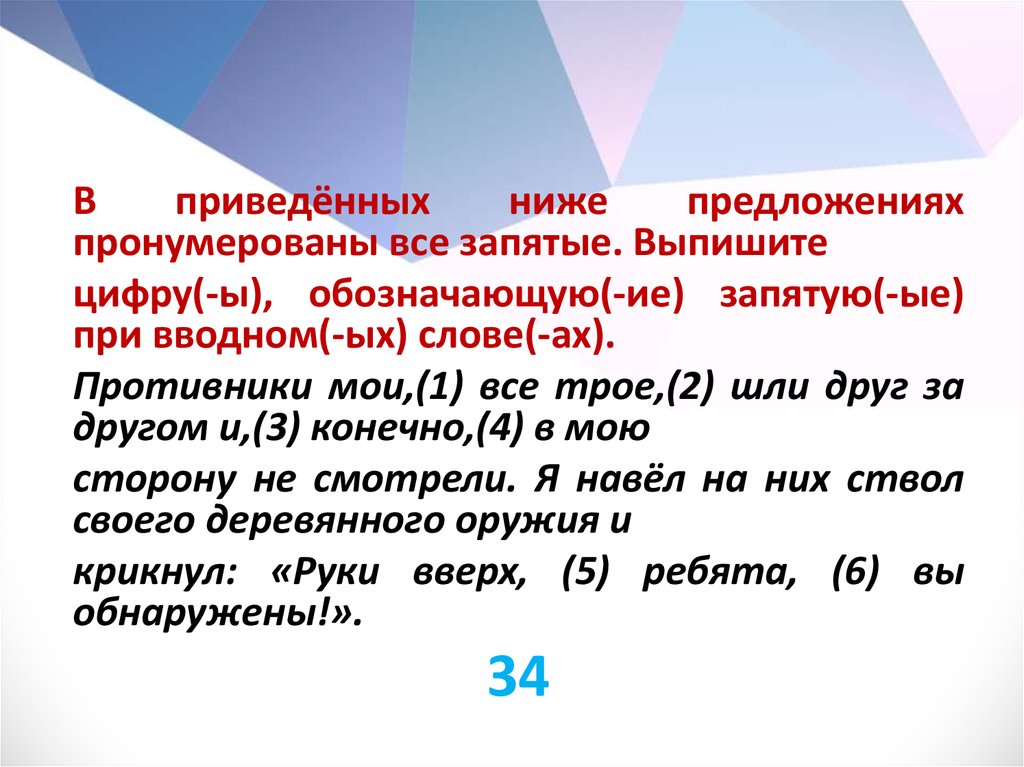 В приведённых ниже предложениях пронумерованы все запятые. Выпишите

цифру(-ы), обозначающую(-ие) запятую(-ые) при вводном(-ых) слове(-ах).

Противники мои,(1) все трое,(2) шли друг за другом и,(3) конечно,(4) в мою

сторону не смотрели. Я навёл на них ствол своего деревянного оружия и

крикнул: «Руки вверх, (5) ребята, (6) вы обнаружены!».

34